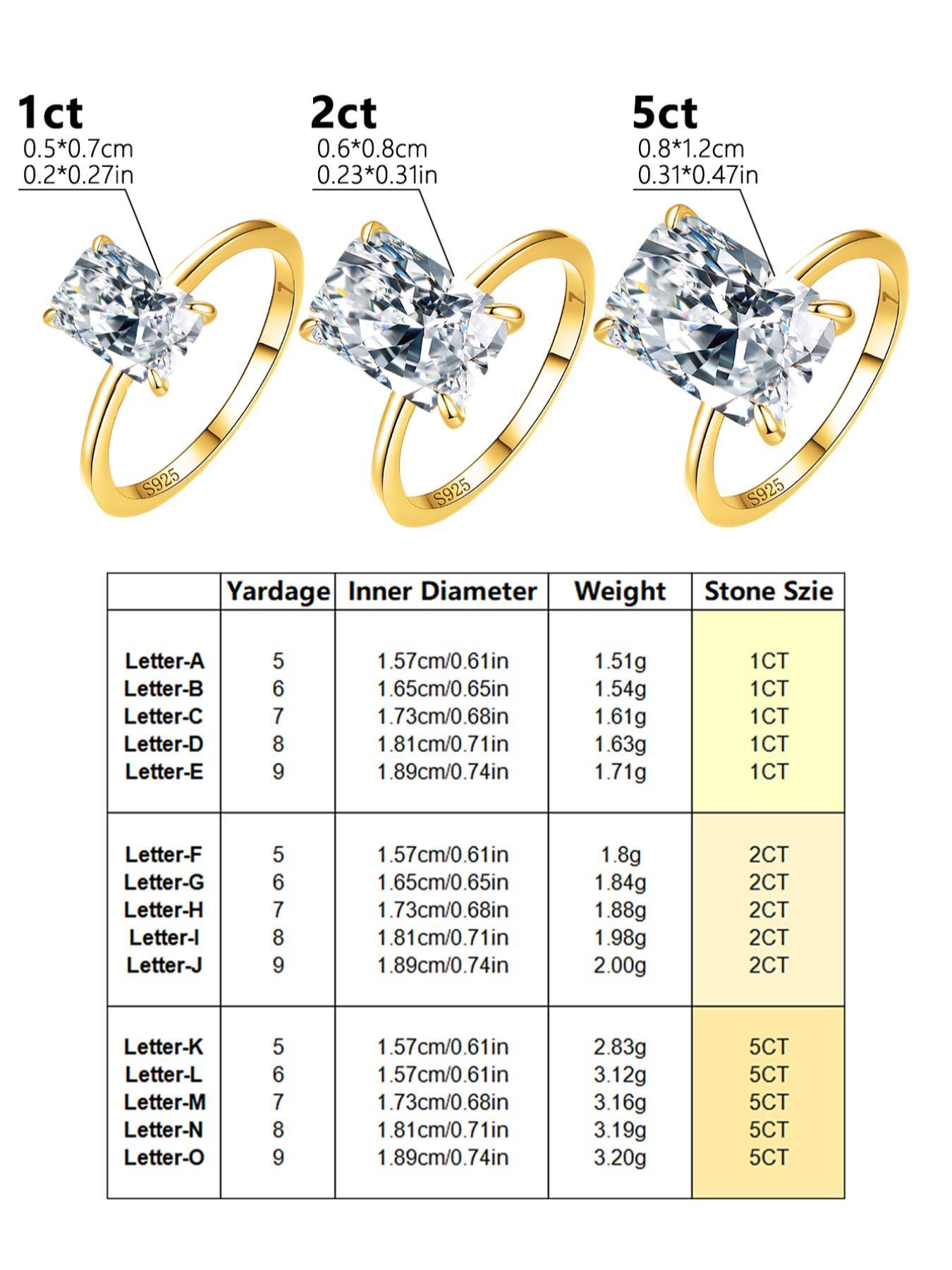 1ct
0.5*0.7cm
0.2*0.27in

2ct
0.6*0.8cm
0.23*0.31in

5ct
0.8*1.2cm
0.31*0.47in

7
S925
7
S925
7
S925

| | Yardage | Inner Diameter | Weight | Stone Szie |
|---|---|---|---|---|
| Letter-A | 5 | 1.57cm/0.61in | 1.51g | 1CT |
| Letter-B | 6 | 1.65cm/0.65in | 1.54g | 1CT |
| Letter-C | 7 | 1.73cm/0.68in | 1.61g | 1CT |
| Letter-D | 8 | 1.81cm/0.71in | 1.63g | 1CT |
| Letter-E | 9 | 1.89cm/0.74in | 1.71g | 1CT |
| Letter-F | 5 | 1.57cm/0.61in | 1.8g | 2CT |
| Letter-G | 6 | 1.65cm/0.65in | 1.84g | 2CT |
| Letter-H | 7 | 1.73cm/0.68in | 1.88g | 2CT |
| Letter-I | 8 | 1.81cm/0.71in | 1.98g | 2CT |
| Letter-J | 9 | 1.89cm/0.74in | 2.00g | 2CT |
| Letter-K | 5 | 1.57cm/0.61in | 2.83g | 5CT |
| Letter-L | 6 | 1.57cm/0.61in | 3.12g | 5CT |
| Letter-M | 7 | 1.73cm/0.68in | 3.16g | 5CT |
| Letter-N | 8 | 1.81cm/0.71in | 3.19g | 5CT |
| Letter-O | 9 | 1.89cm/0.74in | 3.20g | 5CT |